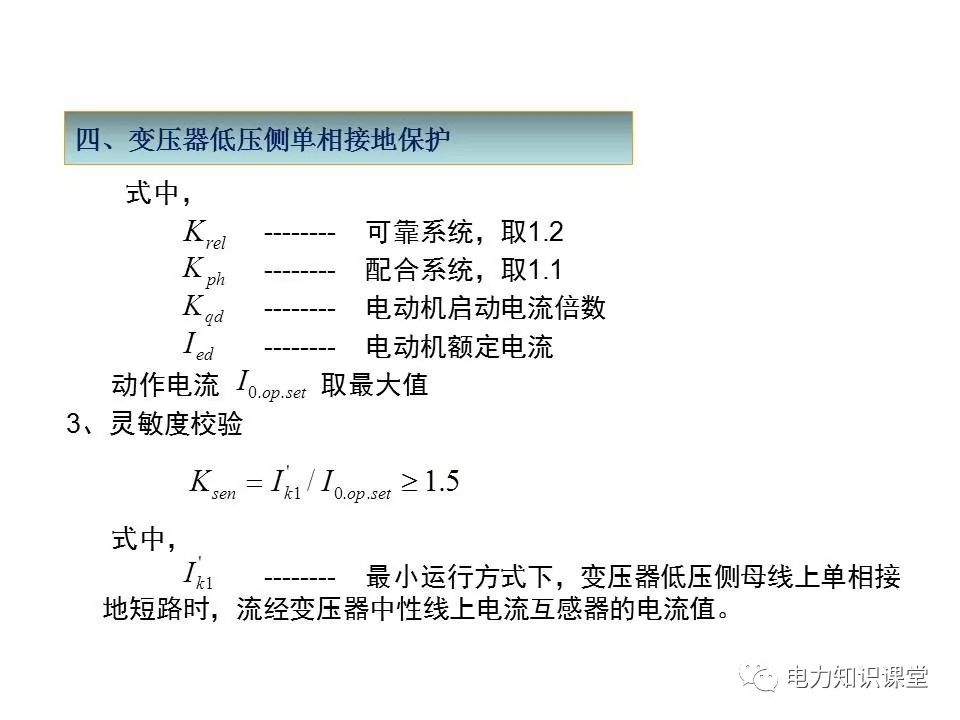 四、变压器低压侧单相接地保护

式中，

$K_{rel}$ -------- 可靠系统，取1.2

$K_{ph}$ -------- 配合系统，取1.1

$K_{qd}$ -------- 电动机启动电流倍数

$I_{ed}$ -------- 电动机额定电流

动作电流 $I_{0.op.set}$ 取最大值

3、灵敏度校验

$K_{sen} = I_{k1}^{'} / I_{0.op.set} \geq 1.5$

式中，

$I_{k1}^{'}$ -------- 最小运行方式下，变压器低压侧母线上单相接地短路时，流经变压器中性线上电流互感器的电流值。

电力知识课堂